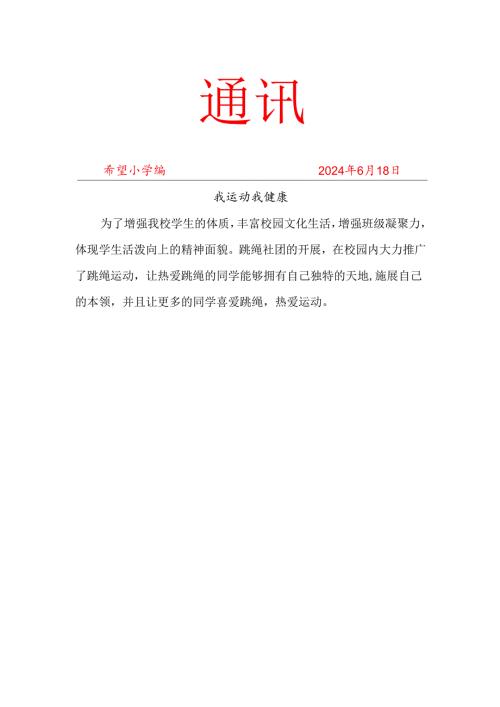 通讯

希望小学编　　2024年6月18日

我运动我健康

为了增强我校学生的体质，丰富校园文化生活，增强班级凝聚力，体现学生活泼向上的精神面貌。跳绳社团的开展，在校园内大力推广了跳绳运动，让热爱跳绳的同学能够拥有自己独特的天地,施展自己的本领，并且让更多的同学喜爱跳绳，热爱运动。